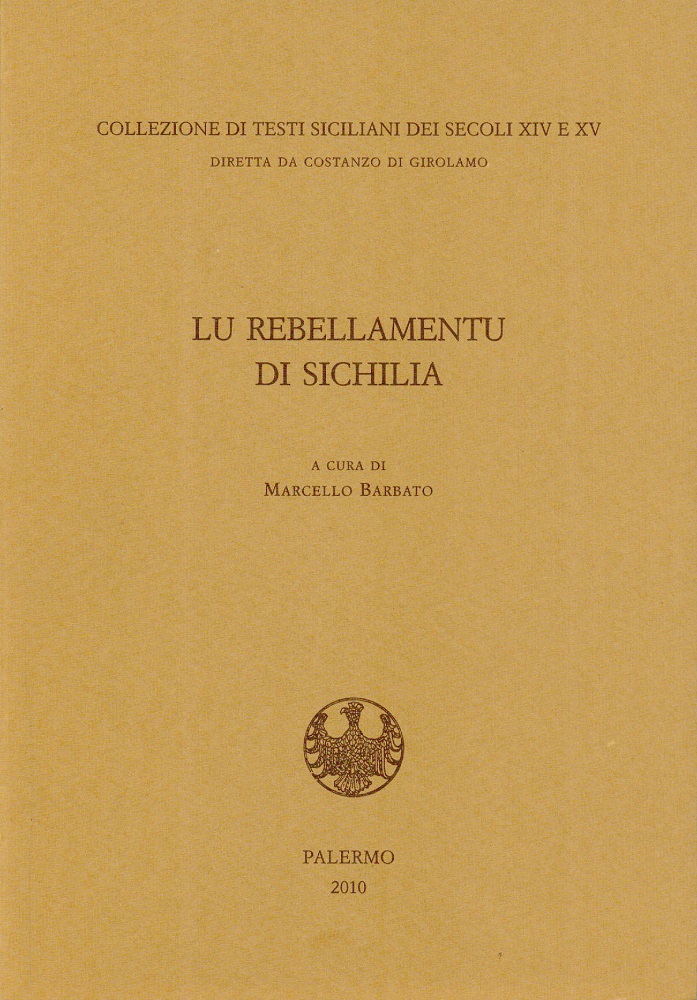 COLLEZIONE DI TESTI SICILIANI DEI SECOLI XIV E XV
DIRETTA DA COSTANZO DI GIROLAMO

LU REBELLAMENTU
DI SICHILIA

A CURA DI
MARCELLO BARBATO

PALERMO
2010